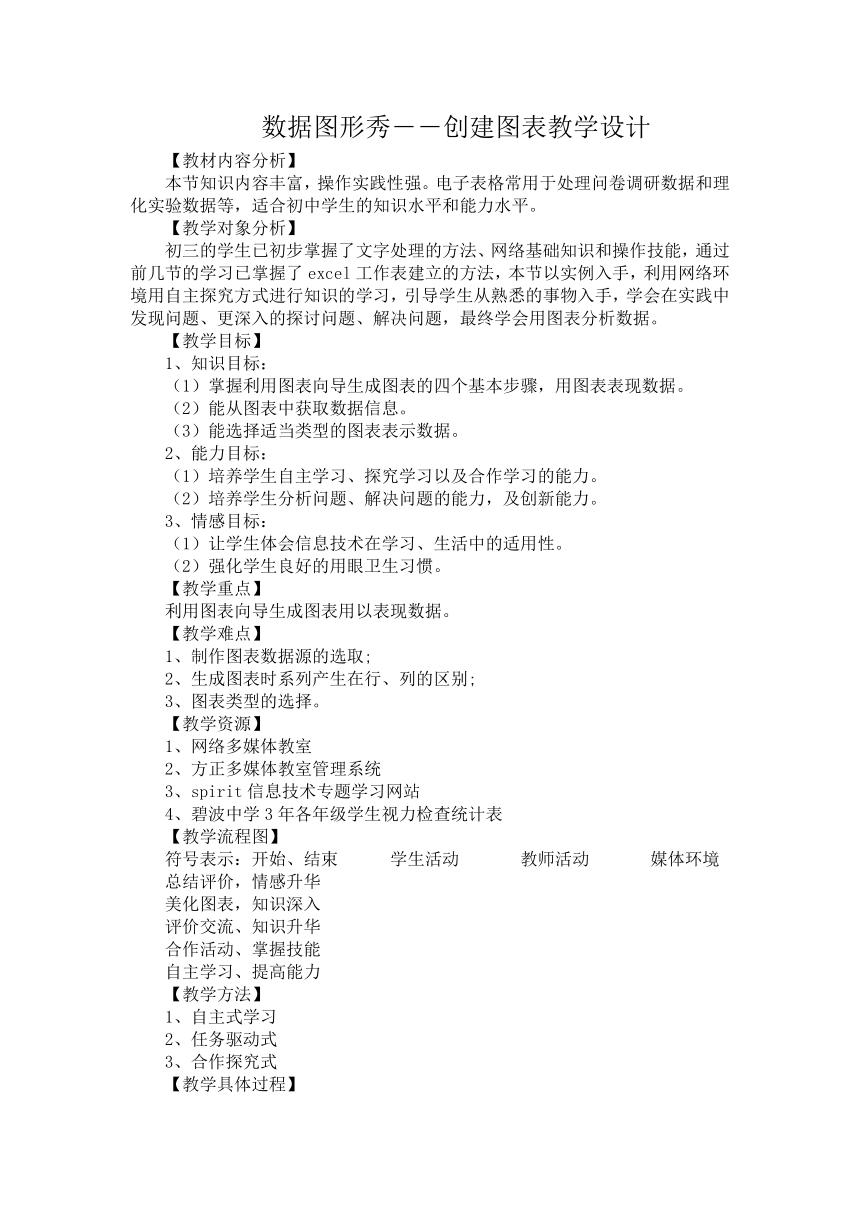 数据图形秀——创建图表教学设计

【教材内容分析】

本节知识内容丰富，操作实践性强。电子表格常用于处理问卷调研数据和理化实验数据等，适合初中学生的知识水平和能力水平。

【教学对象分析】

初三的学生已初步掌握了文字处理的方法、网络基础知识和操作技能，通过前几节的学习已掌握了 excel 工作表建立的方法，本节以实例入手，利用网络环境用自主探究方式进行知识的学习，引导学生从熟悉的事物入手，学会在实践中发现问题、更深入的探讨问题、解决问题，最终学会用图表分析数据。

【教学目标】

1、知识目标：

（1）掌握利用图表向导生成图表的四个基本步骤，用图表表现数据。

（2）能从图表中获取数据信息。

（3）能选择适当类型的图表表示数据。

2、能力目标：

（1）培养学生自主学习、探究学习以及合作学习的能力。

（2）培养学生分析问题、解决问题的能力，及创新能力。

3、情感目标：

（1）让学生体会信息技术在学习、生活中的适用性。

（2）强化学生良好的用眼卫生习惯。

【教学重点】

利用图表向导生成图表用以表现数据。

【教学难点】

1、制作图表数据源的选取;

2、生成图表时系列产生在行、列的区别;

3、图表类型的选择。

【教学资源】

1、网络多媒体教室

2、方正多媒体教室管理系统

3、spirit 信息技术专题学习网站

4、碧波中学 3 年各年级学生视力检查统计表

【教学流程图】

符号表示：开始、结束 学生活动 教师活动 媒体环境

总结评价，情感升华

美化图表，知识深入

评价交流、知识升华

合作活动、掌握技能

自主学习、提高能力

【教学方法】

1、自主式学习

2、任务驱动式

3、合作探究式

【教学具体过程】